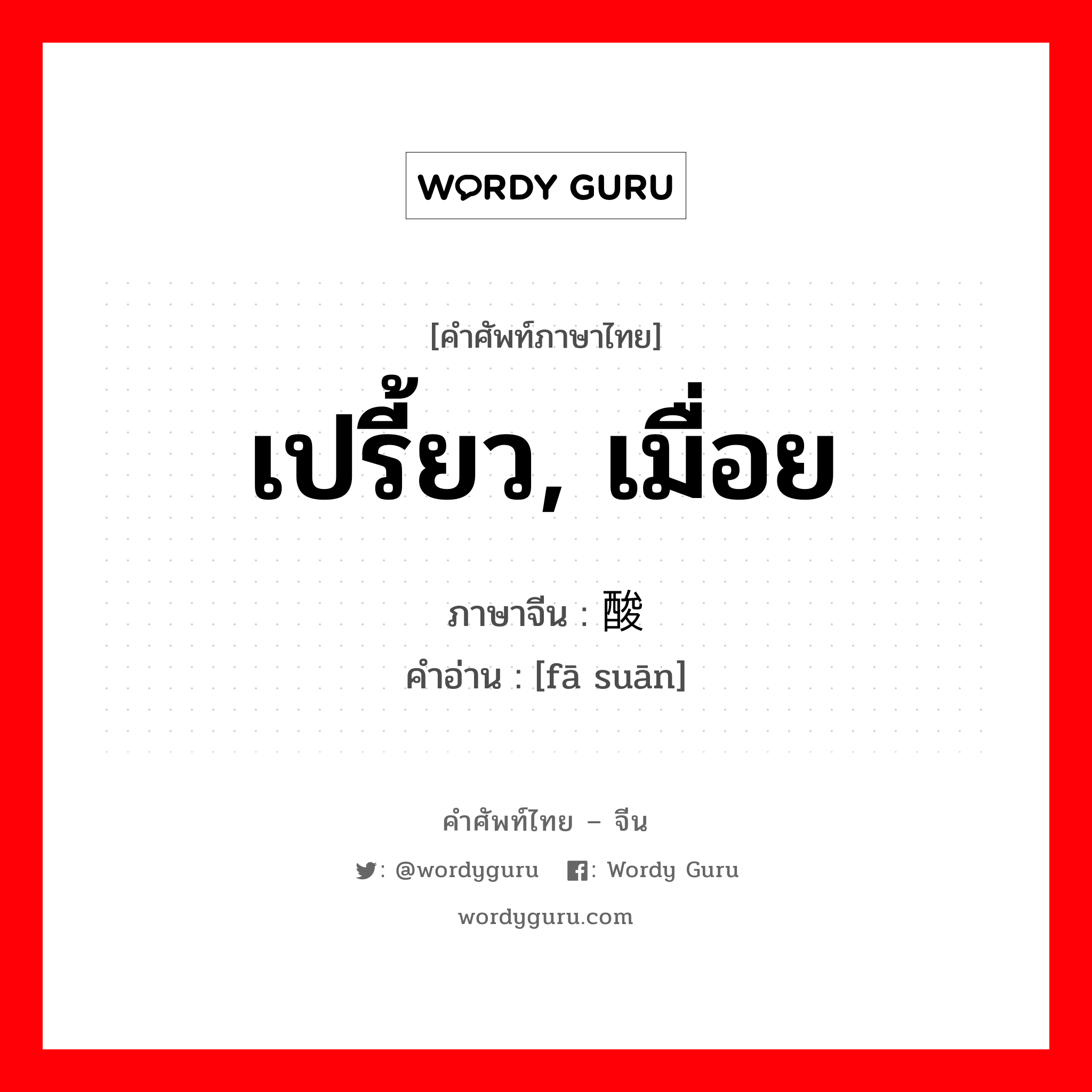 WORDY GURU

[คำศัพท์ภาษาไทย]
เปรี้ยว, เมื่อย

ภาษาจีน : 酸
คำอ่าน : [fā suān]

คำศัพท์ไทย – จีน
: @wordyguru : Wordy Guru
wordyguru.com